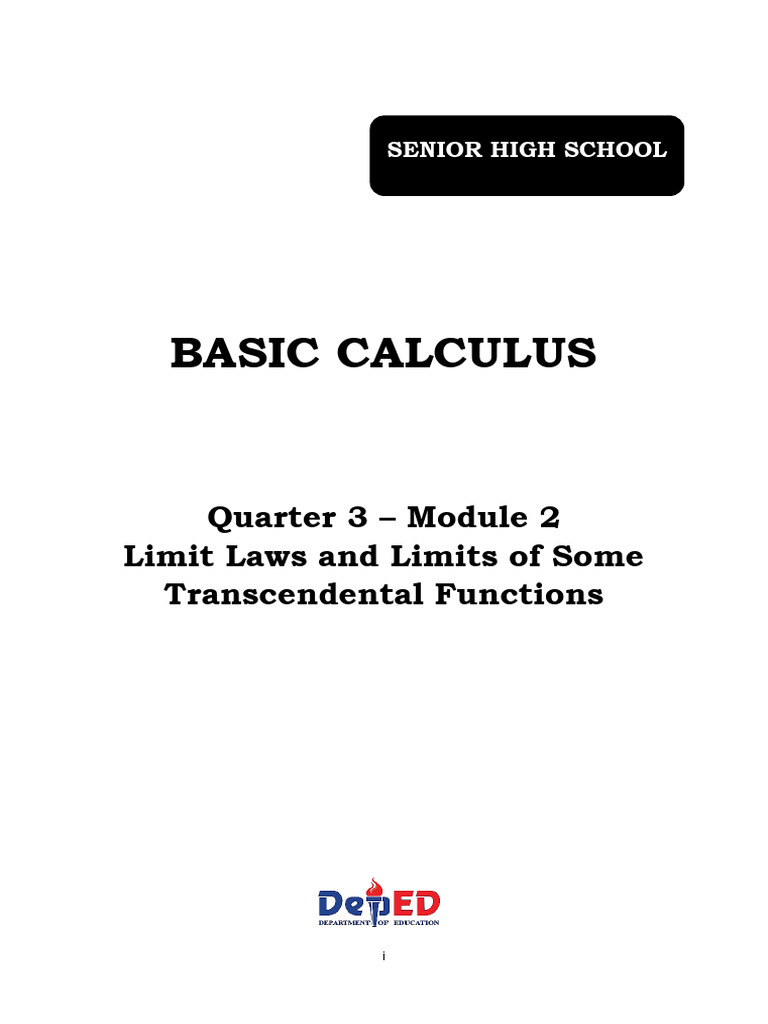 SENIOR HIGH SCHOOL

BASIC CALCULUS

Quarter 3 – Module 2
Limit Laws and Limits of Some Transcendental Functions

DepED
DEPARTMENT OF EDUCATION

i